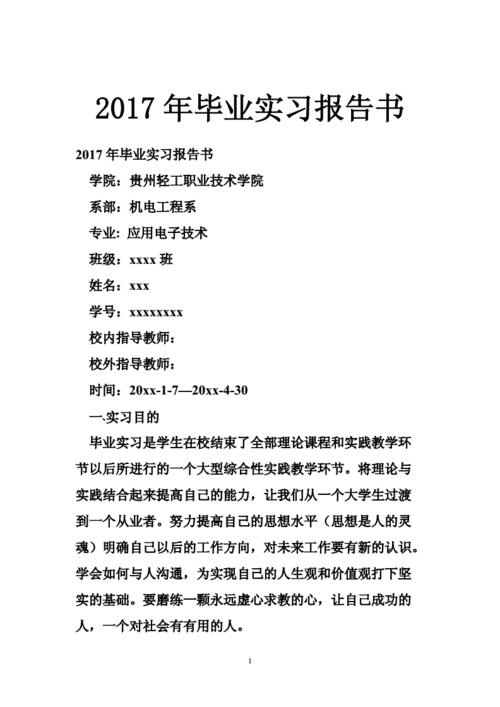 2017 年毕业实习报告书

2017 年毕业实习报告书

学院：贵州轻工职业技术学院

系部：机电工程系

专业：应用电子技术

班级：xxxx 班

姓名：xxx

学号：xxxxxxxx

校内指导教师：

校外指导教师：

时间：20xx-1-7—20xx-4-30

一.实习目的

毕业实习是学生在校结束了全部理论课程和实践教学环节以后所进行的一个大型综合性实践教学环节。将理论与实践结合起来提高自己的能力，让我们从一个大学生过渡到一个从业者。努力提高自己的思想水平（思想是人的灵魂）明确自己以后的工作方向，对未来工作要有新的认识。学会如何与人沟通，为实现自己的人生观和价值观打下坚实的基础。要磨练一颗永远虚心求教的心，让自己成功的人，一个对社会有有用的人。

1